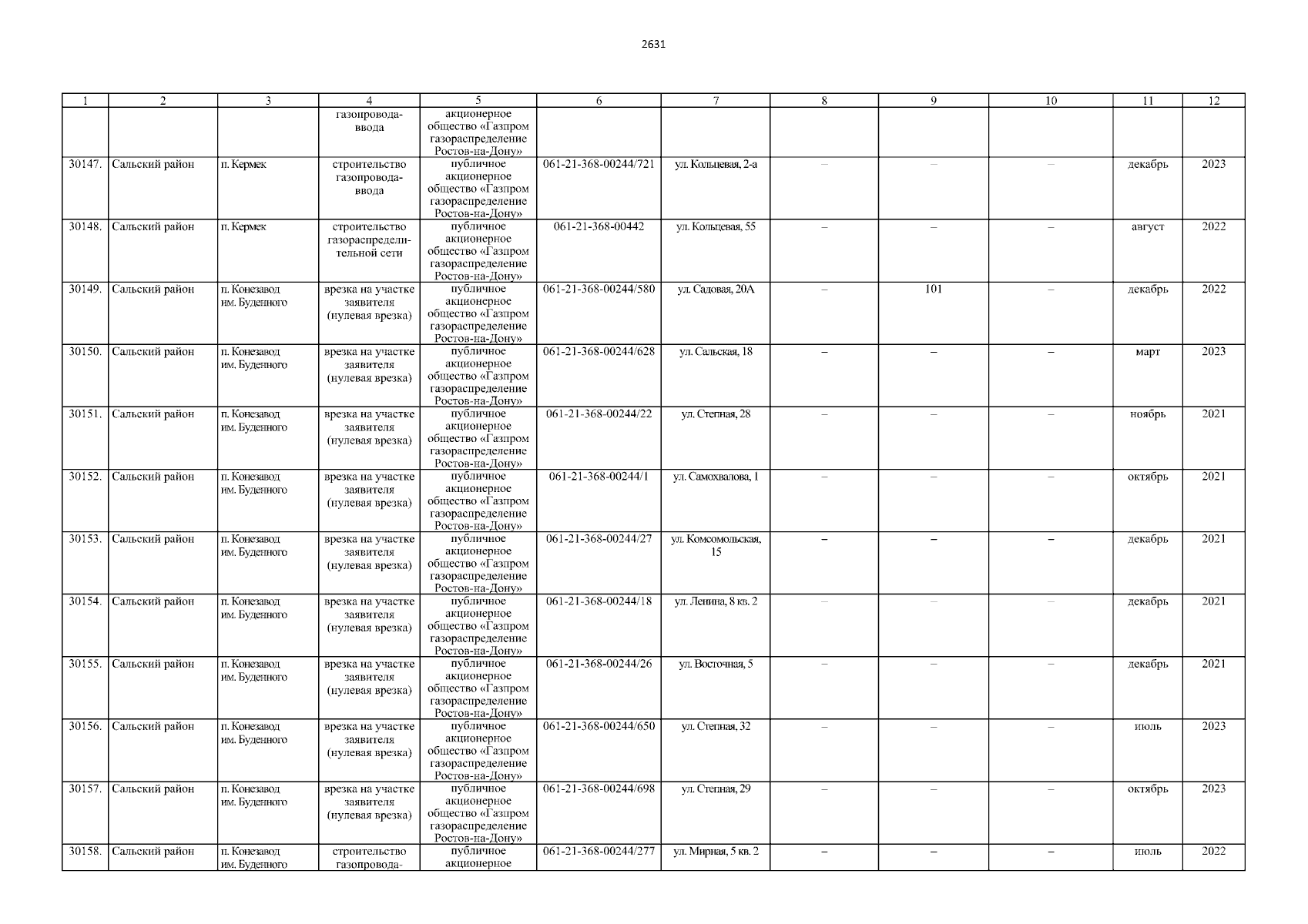 2631

| 1 | 2 | 3 | 4 | 5 | 6 | 7 | 8 | 9 | 10 | 11 | 12 |
|---|---|---|---|---|---|---|---|---|---|---|---|
| | | | газопровода-ввода | акционерное общество «Газпром газораспределение Ростов-на-Дону» | | | | | | | |
| 30147. | Сальский район | п. Кермек | строительство газопровода-ввода | публичное акционерное общество «Газпром газораспределение Ростов-на-Дону» | 061-21-368-00244/721 | ул. Кольцевая, 2-а | – | – | – | декабрь | 2023 |
| 30148. | Сальский район | п. Кермек | строительство газораспределительной сети | публичное акционерное общество «Газпром газораспределение Ростов-на-Дону» | 061-21-368-00442 | ул. Кольцевая, 55 | – | – | – | август | 2022 |
| 30149. | Сальский район | п. Конезавод им. Буденного | врезка на участке заявителя (нулевая врезка) | публичное акционерное общество «Газпром газораспределение Ростов-на-Дону» | 061-21-368-00244/580 | ул. Садовая, 20А | – | 101 | – | декабрь | 2022 |
| 30150. | Сальский район | п. Конезавод им. Буденного | врезка на участке заявителя (нулевая врезка) | публичное акционерное общество «Газпром газораспределение Ростов-на-Дону» | 061-21-368-00244/628 | ул. Сальская, 18 | – | – | – | март | 2023 |
| 30151. | Сальский район | п. Конезавод им. Буденного | врезка на участке заявителя (нулевая врезка) | публичное акционерное общество «Газпром газораспределение Ростов-на-Дону» | 061-21-368-00244/22 | ул. Степная, 28 | – | – | – | ноябрь | 2021 |
| 30152. | Сальский район | п. Конезавод им. Буденного | врезка на участке заявителя (нулевая врезка) | публичное акционерное общество «Газпром газораспределение Ростов-на-Дону» | 061-21-368-00244/1 | ул. Самохвалова, 1 | – | – | – | октябрь | 2021 |
| 30153. | Сальский район | п. Конезавод им. Буденного | врезка на участке заявителя (нулевая врезка) | публичное акционерное общество «Газпром газораспределение Ростов-на-Дону» | 061-21-368-00244/27 | ул. Комсомольская, 15 | – | – | – | декабрь | 2021 |
| 30154. | Сальский район | п. Конезавод им. Буденного | врезка на участке заявителя (нулевая врезка) | публичное акционерное общество «Газпром газораспределение Ростов-на-Дону» | 061-21-368-00244/18 | ул. Ленина, 8 кв. 2 | – | – | – | декабрь | 2021 |
| 30155. | Сальский район | п. Конезавод им. Буденного | врезка на участке заявителя (нулевая врезка) | публичное акционерное общество «Газпром газораспределение Ростов-на-Дону» | 061-21-368-00244/26 | ул. Восточная, 5 | – | – | – | декабрь | 2021 |
| 30156. | Сальский район | п. Конезавод им. Буденного | врезка на участке заявителя (нулевая врезка) | публичное акционерное общество «Газпром газораспределение Ростов-на-Дону» | 061-21-368-00244/650 | ул. Степная, 32 | – | – | – | июль | 2023 |
| 30157. | Сальский район | п. Конезавод им. Буденного | врезка на участке заявителя (нулевая врезка) | публичное акционерное общество «Газпром газораспределение Ростов-на-Дону» | 061-21-368-00244/698 | ул. Степная, 29 | – | – | – | октябрь | 2023 |
| 30158. | Сальский район | п. Конезавод им. Буденного | строительство газопровода- | публичное акционерное | 061-21-368-00244/277 | ул. Мирная, 5 кв. 2 | – | – | – | июль | 2022 |